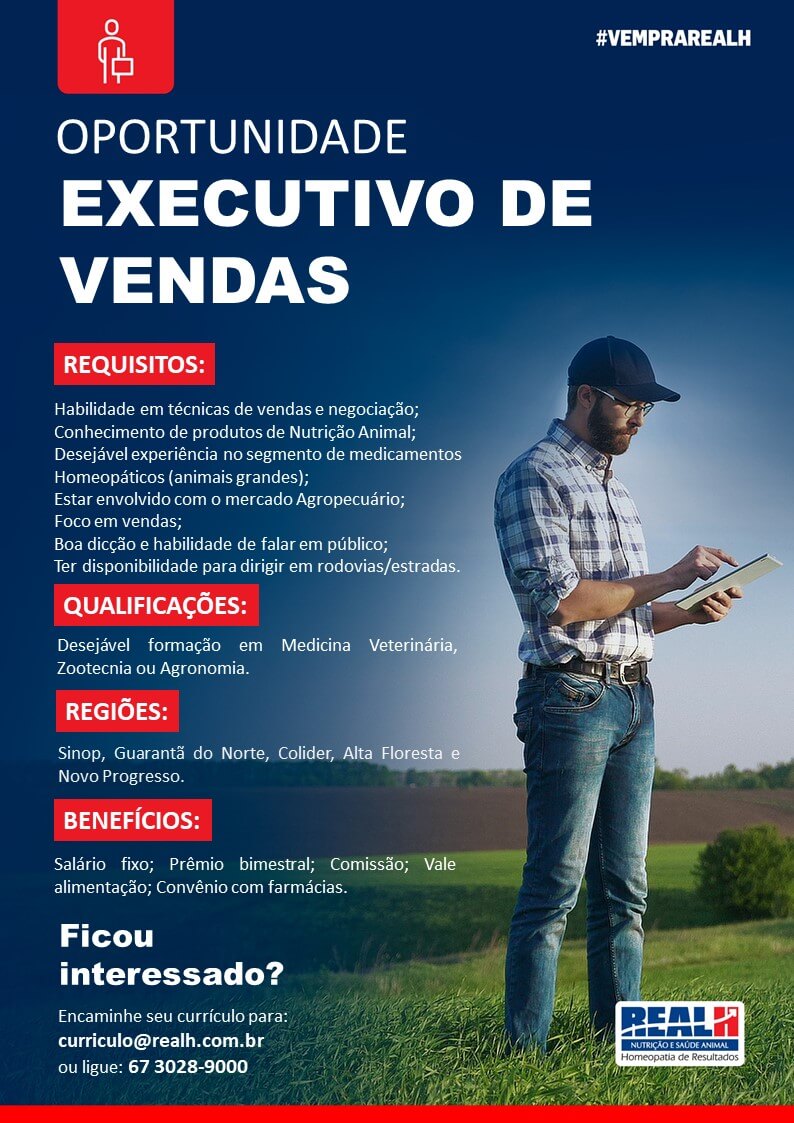 #VEMPRAREALH

OPORTUNIDADE
EXECUTIVO DE VENDAS

REQUISITOS:

Habilidade em técnicas de vendas e negociação;
Conhecimento de produtos de Nutrição Animal;
Desejável experiência no segmento de medicamentos Homeopáticos (animais grandes);
Estar envolvido com o mercado Agropecuário;
Foco em vendas;
Boa dicção e habilidade de falar em público;
Ter disponibilidade para dirigir em rodovias/estradas.

QUALIFICAÇÕES:

Desejável formação em Medicina Veterinária, Zootecnia ou Agronomia.

REGIÕES:

Sinop, Guarantã do Norte, Colider, Alta Floresta e Novo Progresso.

BENEFÍCIOS:

Salário fixo; Prêmio bimestral; Comissão; Vale alimentação; Convênio com farmácias.

Ficou interessado?

Encaminhe seu currículo para:
curriculo@realh.com.br
ou ligue: 67 3028-9000

REALH
NUTRIÇÃO E SAÚDE ANIMAL
Homeopatia de Resultados